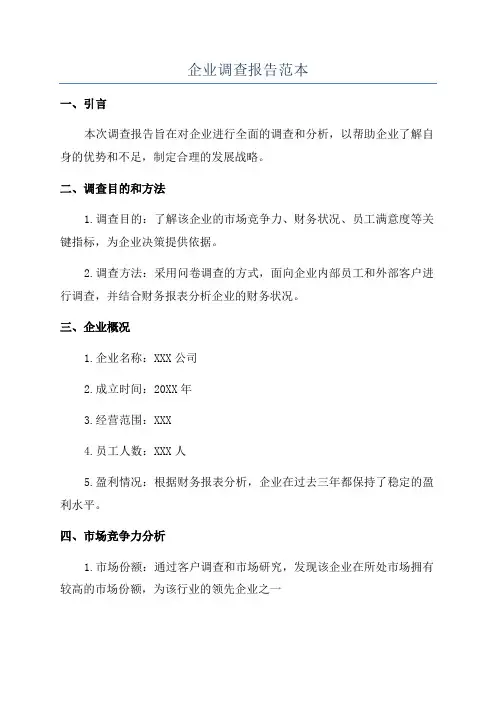 企业调查报告范本

一、引言

本次调查报告旨在对企业进行全面的调查和分析，以帮助企业了解自身的优势和不足，制定合理的发展战略。

二、调查目的和方法

1.调查目的：了解该企业的市场竞争力、财务状况、员工满意度等关键指标，为企业决策提供依据。

2.调查方法：采用问卷调查的方式，面向企业内部员工和外部客户进行调查，并结合财务报表分析企业的财务状况。

三、企业概况

1.企业名称：XXX 公司

2.成立时间：20XX 年

3.经营范围：XXX

4.员工人数：XXX 人

5.盈利情况：根据财务报表分析，企业在过去三年都保持了稳定的盈利水平。

四、市场竞争力分析

1.市场份额：通过客户调查和市场研究，发现该企业在所处市场拥有较高的市场份额，为该行业的领先企业之一